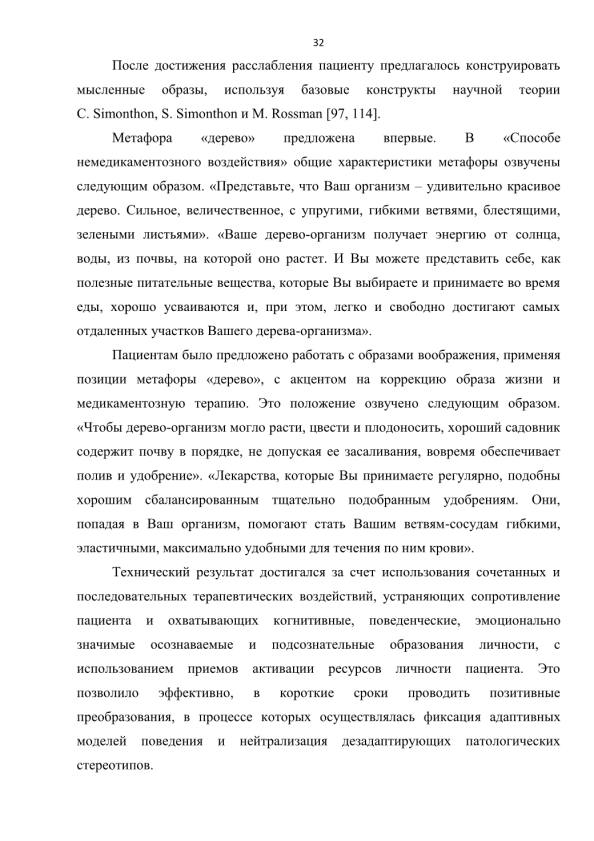 32

После достижения расслабления пациенту предлагалось конструировать мысленные образы, используя базовые конструкты научной теории C. Simonthon, S. Simonthon и M. Rossman [97, 114].

Метафора «дерево» предложена впервые. В «Способе немедикаментозного воздействия» общие характеристики метафоры озвучены следующим образом. «Представьте, что Ваш организм – удивительно красивое дерево. Сильное, величественное, с упругими, гибкими ветвями, блестящими, зелеными листьями». «Ваше дерево-организм получает энергию от солнца, воды, из почвы, на которой оно растет. И Вы можете представить себе, как полезные питательные вещества, которые Вы выбираете и принимаете во время еды, хорошо усваиваются и, при этом, легко и свободно достигают самых отдаленных участков Вашего дерева-организма».

Пациентам было предложено работать с образами воображения, применяя позиции метафоры «дерево», с акцентом на коррекцию образа жизни и медикаментозную терапию. Это положение озвучено следующим образом. «Чтобы дерево-организм могло расти, цвести и плодоносить, хороший садовник содержит почву в порядке, не допуская ее засаливания, вовремя обеспечивает полив и удобрение». «Лекарства, которые Вы принимаете регулярно, подобны хорошим сбалансированным тщательно подобранным удобрениям. Они, попадая в Ваш организм, помогают стать Вашим ветвям-сосудам гибкими, эластичными, максимально удобными для течения по ним крови».

Технический результат достигался за счет использования сочетанных и последовательных терапевтических воздействий, устраняющих сопротивление пациента и охватывающих когнитивные, поведенческие, эмоционально значимые осознаваемые и подсознательные образования личности, с использованием приемов активации ресурсов личности пациента. Это позволило эффективно, в короткие сроки проводить позитивные преобразования, в процессе которых осуществлялась фиксация адаптивных моделей поведения и нейтрализация дезадаптирующих патологических стереотипов.